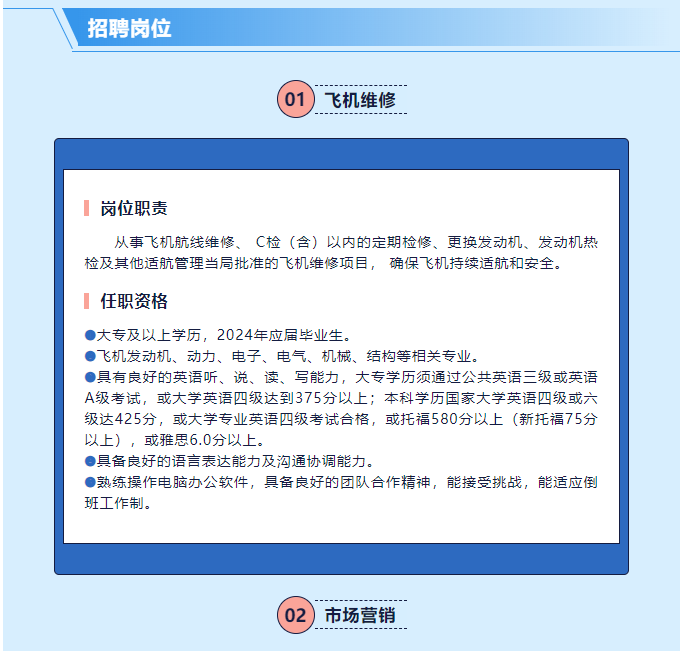 招聘岗位

01 飞机维修

岗位职责

从事飞机航线维修、C检（含）以内的定期检修、更换发动机、发动机热检及其他适航管理当局批准的飞机维修项目，确保飞机持续适航和安全。

任职资格

• 大专及以上学历，2024年应届毕业生。
• 飞机发动机、动力、电子、电气、机械、结构等相关专业。
• 具有良好的英语听、说、读、写能力，大专学历须通过公共英语三级或英语A级考试，或大学英语四级达到375分以上；本科学历国家大学英语四级或六级达425分，或大学专业英语四级考试合格，或托福580分以上（新托福75分以上），或雅思6.0分以上。
• 具备良好的语言表达能力及沟通协调能力。
• 熟练操作电脑办公软件，具备良好的团队合作精神，能接受挑战，能适应倒班工作制。

02 市场营销